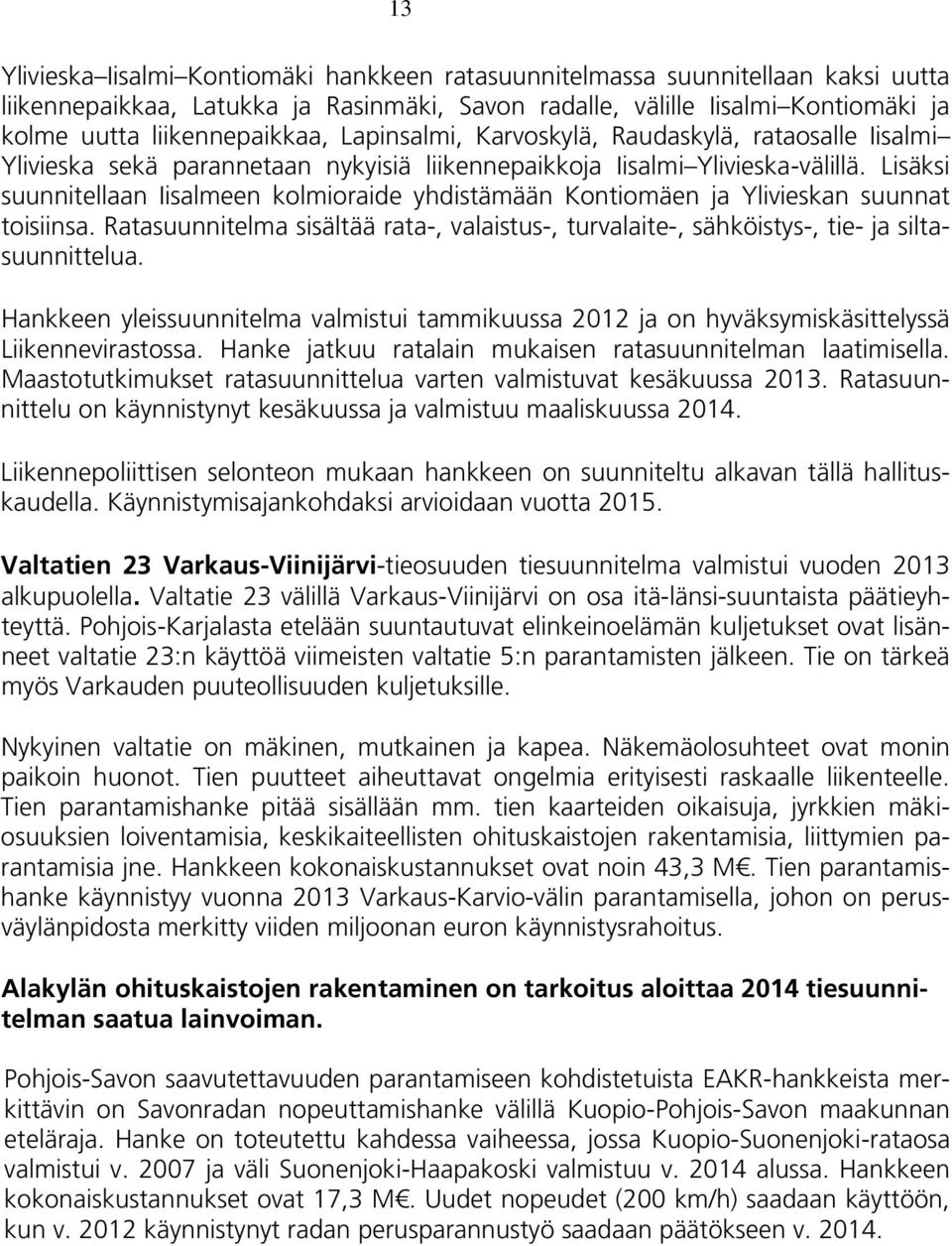 13

Ylivieska–Iisalmi–Kontiomäki hankkeen ratasuunnitelmassa suunnitellaan kaksi uutta liikennepaikkaa, Latukka ja Rasinmäki, Savon radalle, välille Iisalmi–Kontiomäki ja kolme uutta liikennepaikkaa, Lapinsalmi, Karvoskylä, Raudaskylä, rataosalle Iisalmi–Ylivieska sekä parannetaan nykyisiä liikennepaikkoja Iisalmi–Ylivieska-välillä. Lisäksi suunnitellaan Iisalmeen kolmioraide yhdistämään Kontiomäen ja Ylivieskan suunnat toisiinsa. Ratasuunnitelma sisältää rata-, valaistus-, turvalaite-, sähköistys-, tie- ja siltasuunnittelua.

Hankkeen yleissuunnitelma valmistui tammikuussa 2012 ja on hyväksymiskäsittelyssä Liikennevirastossa. Hanke jatkuu ratalain mukaisen ratasuunnitelman laatimisella. Maastotutkimukset ratasuunnittelua varten valmistuvat kesäkuussa 2013. Ratasuunnittelu on käynnistynyt kesäkuussa ja valmistuu maaliskuussa 2014.

Liikennepoliittisen selonteon mukaan hankkeen on suunniteltu alkavan tällä hallituskaudella. Käynnistymisajankohdaksi arvioidaan vuotta 2015.

Valtatien 23 Varkaus-Viinijärvi-tieosuuden tiesuunnitelma valmistui vuoden 2013 alkupuolella. Valtatie 23 välillä Varkaus-Viinijärvi on osa itä-länsi-suuntaista päätieyhteyttä. Pohjois-Karjalasta etelään suuntautuvat elinkeinoelämän kuljetukset ovat lisänneet valtatie 23:n käyttöä viimeisten valtatie 5:n parantamisten jälkeen. Tie on tärkeä myös Varkauden puuteollisuuden kuljetuksille.

Nykyinen valtatie on mäkinen, mutkainen ja kapea. Näkemäolosuhteet ovat monin paikoin huonot. Tien puutteet aiheuttavat ongelmia erityisesti raskaalle liikenteelle. Tien parantamishanke pitää sisällään mm. tien kaarteiden oikaisuja, jyrkkien mäkiosuuksien loiventamisia, keskikaiteellisten ohituskaistojen rakentamisia, liittymien parantamisia jne. Hankkeen kokonaiskustannukset ovat noin 43,3 M€. Tien parantamishanke käynnistyy vuonna 2013 Varkaus-Karvio-välin parantamisella, johon on perusväylänpidosta merkitty viiden miljoonan euron käynnistysrahoitus.

Alakylän ohituskaistojen rakentaminen on tarkoitus aloittaa 2014 tiesuunnitelman saatua lainvoiman.

Pohjois-Savon saavutettavuuden parantamiseen kohdistetuista EAKR-hankkeista merkittävin on Savonradan nopeuttamishanke välillä Kuopio-Pohjois-Savon maakunnan eteläraja. Hanke on toteutettu kahdessa vaiheessa, jossa Kuopio-Suonenjoki-rataosa valmistui v. 2007 ja väli Suonenjoki-Haapakoski valmistui v. 2014 alussa. Hankkeen kokonaiskustannukset ovat 17,3 M€. Uudet nopeudet (200 km/h) saadaan käyttöön, kun v. 2012 käynnistynyt radan perusparannustyö saadaan päätökseen v. 2014.